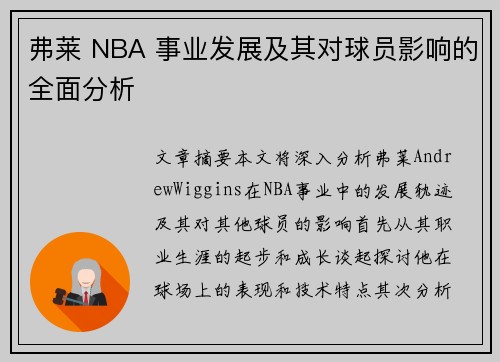 弗莱 NBA 事业发展及其对球员影响的全面分析

文章摘要本文将深入分析弗莱AndrewWiggins在NBA事业中的发展轨迹及其对其他球员的影响首先从其职业生涯的起步和成长谈起探讨他在球场上的表现和技术特点其次分析